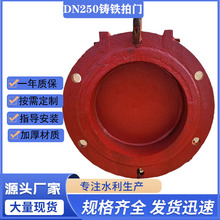 DN250铸铁拍门

一年质保
按需定制
指导安装
加厚材质

源头厂家
大量现货

专注水利生产
规格齐全 发货迅速